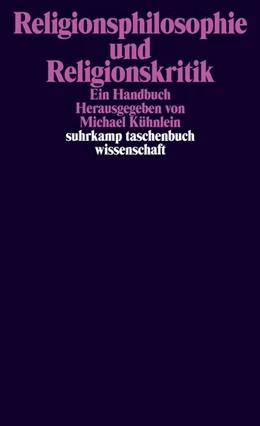 Religionsphilosophie und Religionskritik

Ein Handbuch
Herausgegeben von
Michael Kühnlein

suhrkamp taschenbuch
wissenschaft